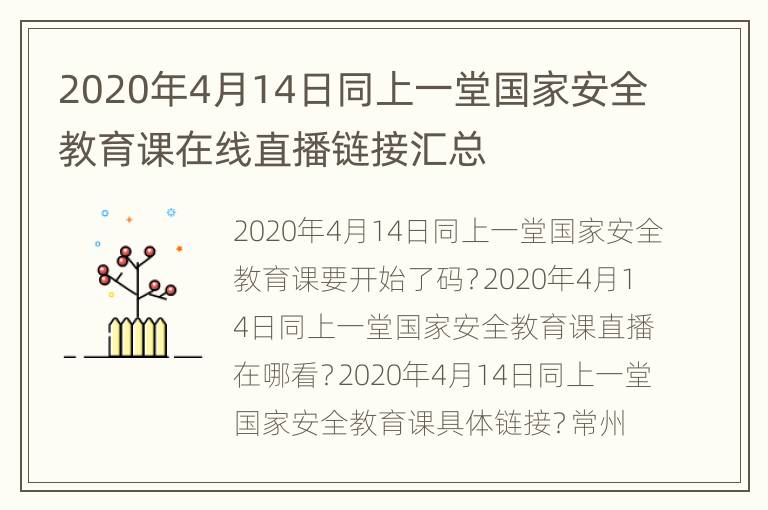 2020年4月14日同上一堂国家安全教育课在线直播链接汇总

2020年4月14日同上一堂国家安全教育课要开始了码？2020年4月14日同上一堂国家安全教育课直播在哪看？2020年4月14日同上一堂国家安全教育课具体链接？常州